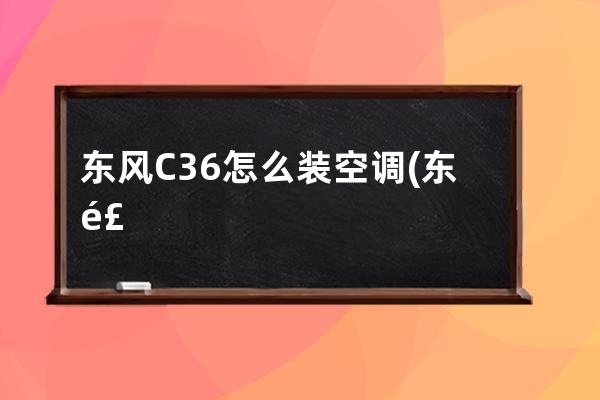 东风C36怎么装空调(东é£